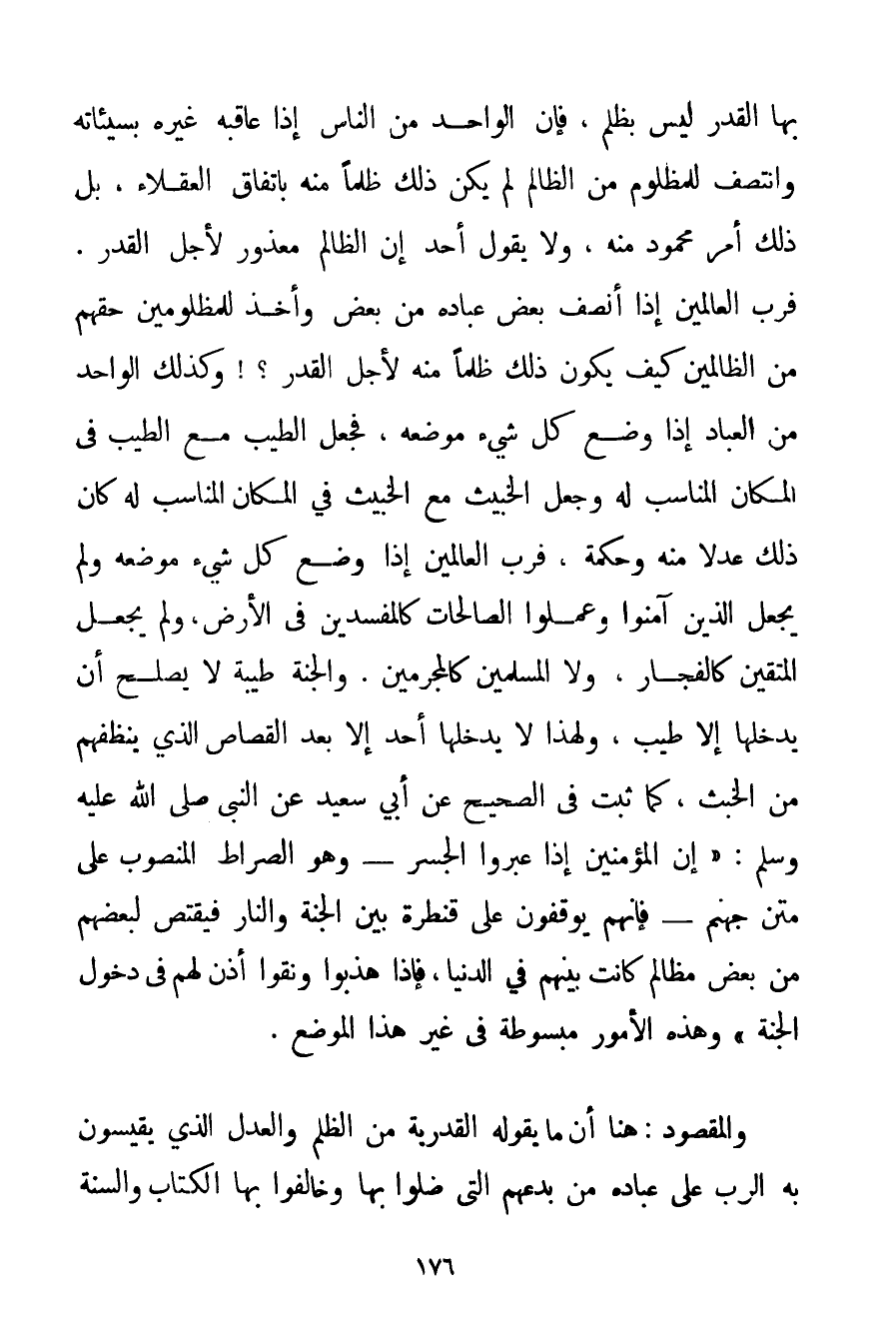 بها القدر ليس بظلم ، فإن الواحد من الناس إذا عاقبه غيره بسيئاته وانتصف للمظلوم من الظالم لم يكن ذلك ظلماً منه باتفاق العقلاء ، بل ذلك أمر محمود منه ، ولا يقول أحد إن الظالم معذور لأجل القدر . فرب العالمين إذا أنصف بعض عباده من بعض وأخذ للمظلومين حقهم من الظالمين كيف يكون ذلك ظلماً منه لأجل القدر ؟ ! وكذلك الواحد من العباد إذا وضع كل شيء موضعه ، فجعل الطيب مع الطيب فى المكان المناسب له وجعل الخبيث مع الخبيث في المكان المناسب له كان ذلك عدلا منه وحكمة ، فرب العالمين إذا وضع كل شيء موضعه ولم يجعل الذين آمنوا وعملوا الصالحات كالمفسدين فى الأرض، ولم يجعل المتقين كالفجار ، ولا المسلمين كالمجرمين . والجنة طيبة لا يصلح أن يدخلها إلا طيب ، ولهذا لا يدخلها أحد إلا بعد القصاص الذي ينظفهم من الخبث ، كما ثبت فى الصحيح عن أبي سعيد عن النبي صلى الله عليه وسلم : « إن المؤمنين إذا عبروا الجسر — وهو الصراط المنصوب على متن جهنم — فإنهم يوقفون على قنطرة بين الجنة والنار فيقتص لبعضهم من بعض مظالم كانت بينهم في الدنيا ، فإذا هذبوا ونقوا أذن لهم فى دخول الجنة » وهذه الأمور مبسوطة فى غير هذا الموضع .

والمقصود : هنا أن ما يقوله القدرية من الظلم والعدل الذي يقيسون به الرب على عباده من بدعهم التى ضلوا بها وخالفوا بها الكتاب والسنة

١٧٦